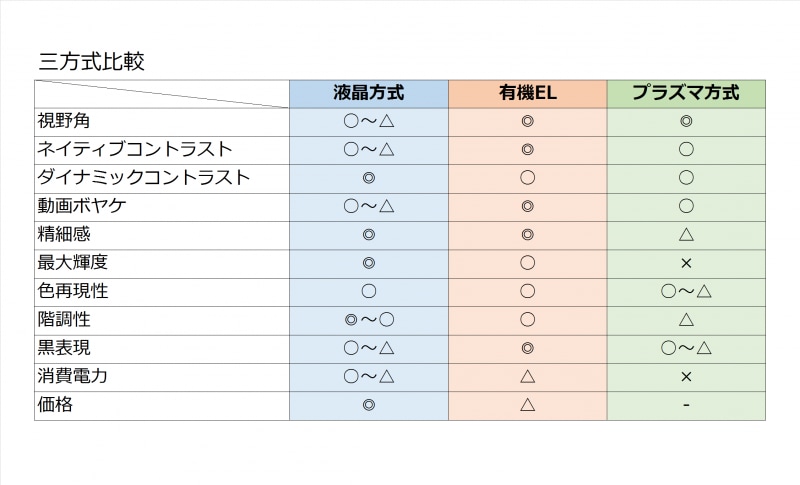 三方式比較

| | 液晶方式 | 有機EL | プラズマ方式 |
|---|---|---|---|
| 視野角 | ○～△ | ◎ | ◎ |
| ネイティブコントラスト | ○～△ | ◎ | ○ |
| ダイナミックコントラスト | ◎ | ○ | ○ |
| 動画ボヤケ | ○～△ | ◎ | ○ |
| 精細感 | ◎ | ◎ | △ |
| 最大輝度 | ◎ | ○ | × |
| 色再現性 | ○ | ○ | ○～△ |
| 階調性 | ◎～○ | ○ | △ |
| 黒表現 | ○～△ | ◎ | ○～△ |
| 消費電力 | ○～△ | △ | × |
| 価格 | ◎ | △ | - |